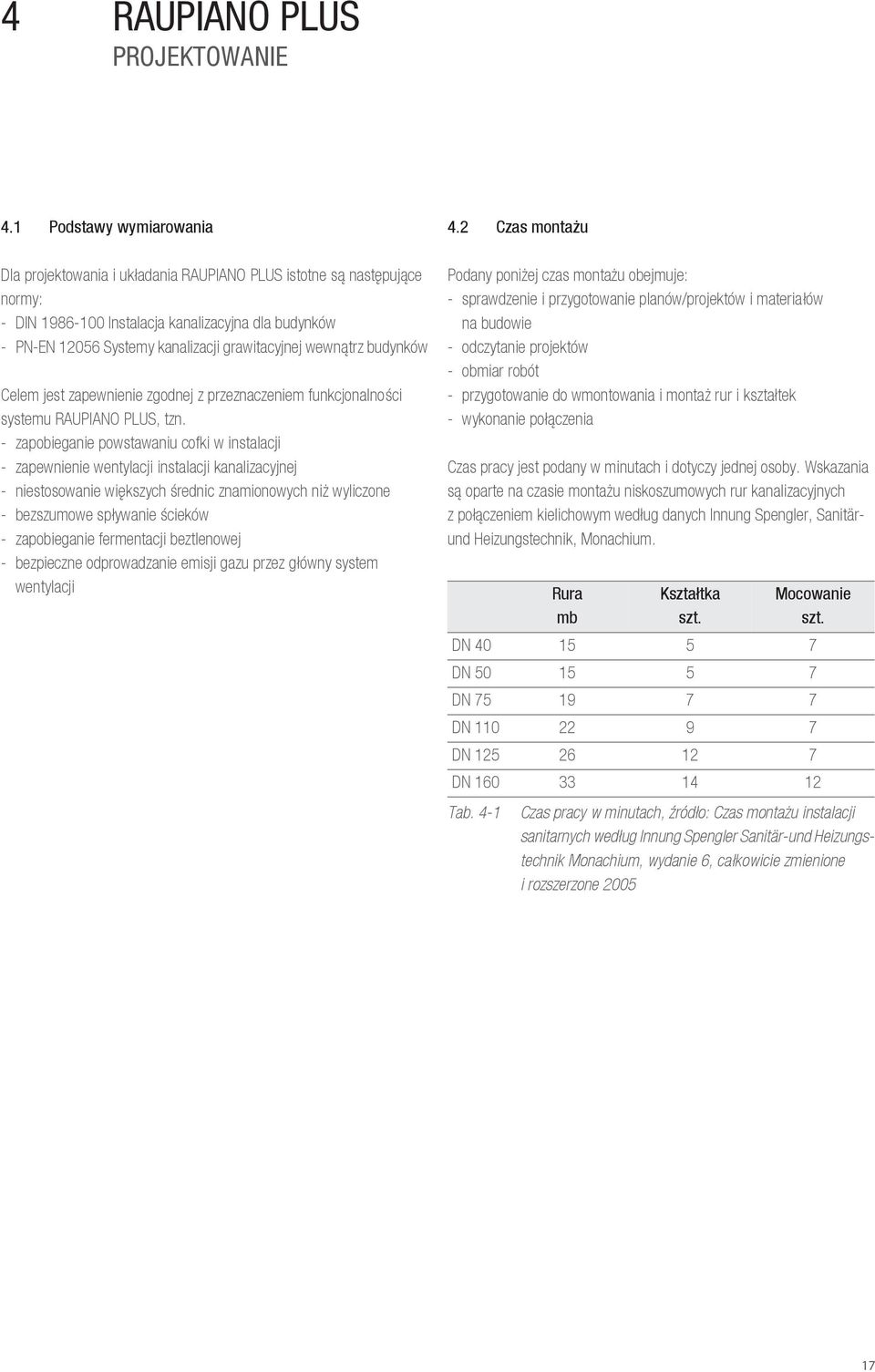 4 RAUPIANO PLUS
PROJEKTOWANIE

4.1 Podstawy wymiarowania

Dla projektowania i układania RAUPIANO PLUS istotne są następujące normy:
- DIN 1986-100 Instalacja kanalizacyjna dla budynków
- PN-EN 12056 Systemy kanalizacji grawitacyjnej wewnątrz budynków

Celem jest zapewnienie zgodnej z przeznaczeniem funkcjonalności systemu RAUPIANO PLUS, tzn.
- zapobieganie powstawaniu cofki w instalacji
- zapewnienie wentylacji instalacji kanalizacyjnej
- niestosowanie większych średnic znamionowych niż wyliczone
- bezszumowe spływanie ścieków
- zapobieganie fermentacji beztlenowej
- bezpieczne odprowadzanie emisji gazu przez główny system wentylacji

4.2 Czas montażu

Podany poniżej czas montażu obejmuje:
- sprawdzenie i przygotowanie planów/projektów i materiałów na budowie
- odczytanie projektów
- obmiar robót
- przygotowanie do wmontowania i montaż rur i kształtek
- wykonanie połączenia

Czas pracy jest podany w minutach i dotyczy jednej osoby. Wskazania są oparte na czasie montażu niskoszumowych rur kanalizacyjnych z połączeniem kielichowym według danych Innung Spengler, Sanitär- und Heizungstechnik, Monachium.

| | Rura mb | Kształtka szt. | Mocowanie szt. |
|---|---|---|---|
| DN 40 | 15 | 5 | 7 |
| DN 50 | 15 | 5 | 7 |
| DN 75 | 19 | 7 | 7 |
| DN 110 | 22 | 9 | 7 |
| DN 125 | 26 | 12 | 7 |
| DN 160 | 33 | 14 | 12 |

Tab. 4-1 Czas pracy w minutach, źródło: Czas montażu instalacji sanitarnych według Innung Spengler Sanitär-und Heizungstechnik Monachium, wydanie 6, całkowicie zmienione i rozszerzone 2005

17